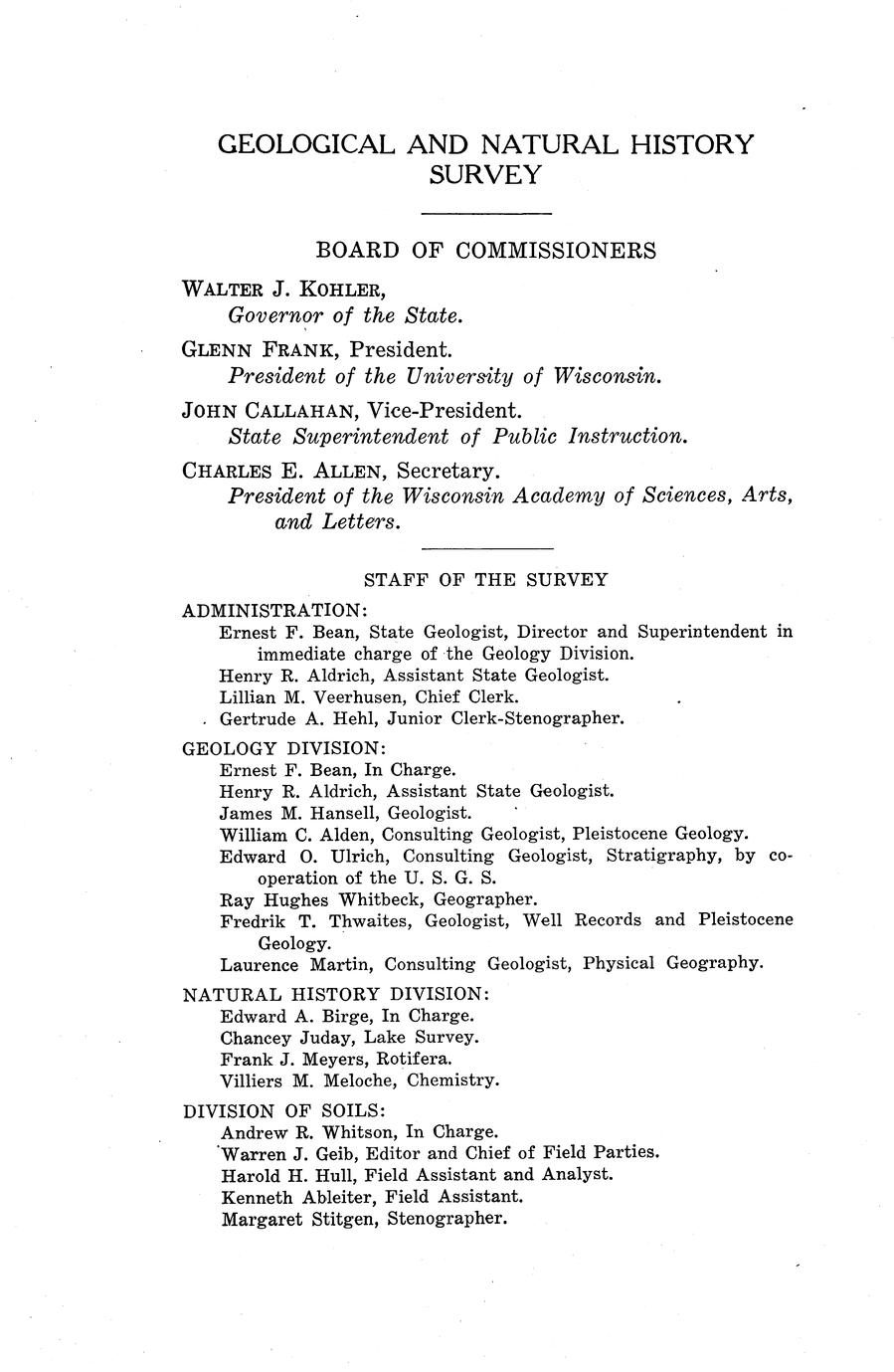 GEOLOGICAL AND NATURAL HISTORY SURVEY

BOARD OF COMMISSIONERS

WALTER J. KOHLER,
Governor of the State.

GLENN FRANK, President.
President of the University of Wisconsin.

JOHN CALLAHAN, Vice-President.
State Superintendent of Public Instruction.

CHARLES E. ALLEN, Secretary.
President of the Wisconsin Academy of Sciences, Arts, and Letters.

STAFF OF THE SURVEY

ADMINISTRATION:
Ernest F. Bean, State Geologist, Director and Superintendent in immediate charge of the Geology Division.
Henry R. Aldrich, Assistant State Geologist.
Lillian M. Veerhusen, Chief Clerk.
Gertrude A. Hehl, Junior Clerk-Stenographer.

GEOLOGY DIVISION:
Ernest F. Bean, In Charge.
Henry R. Aldrich, Assistant State Geologist.
James M. Hansell, Geologist.
William C. Alden, Consulting Geologist, Pleistocene Geology.
Edward O. Ulrich, Consulting Geologist, Stratigraphy, by cooperation of the U. S. G. S.
Ray Hughes Whitbeck, Geographer.
Fredrik T. Thwaites, Geologist, Well Records and Pleistocene Geology.
Laurence Martin, Consulting Geologist, Physical Geography.

NATURAL HISTORY DIVISION:
Edward A. Birge, In Charge.
Chancey Juday, Lake Survey.
Frank J. Meyers, Rotifera.
Villiers M. Meloche, Chemistry.

DIVISION OF SOILS:
Andrew R. Whitson, In Charge.
Warren J. Geib, Editor and Chief of Field Parties.
Harold H. Hull, Field Assistant and Analyst.
Kenneth Ableiter, Field Assistant.
Margaret Stitgen, Stenographer.